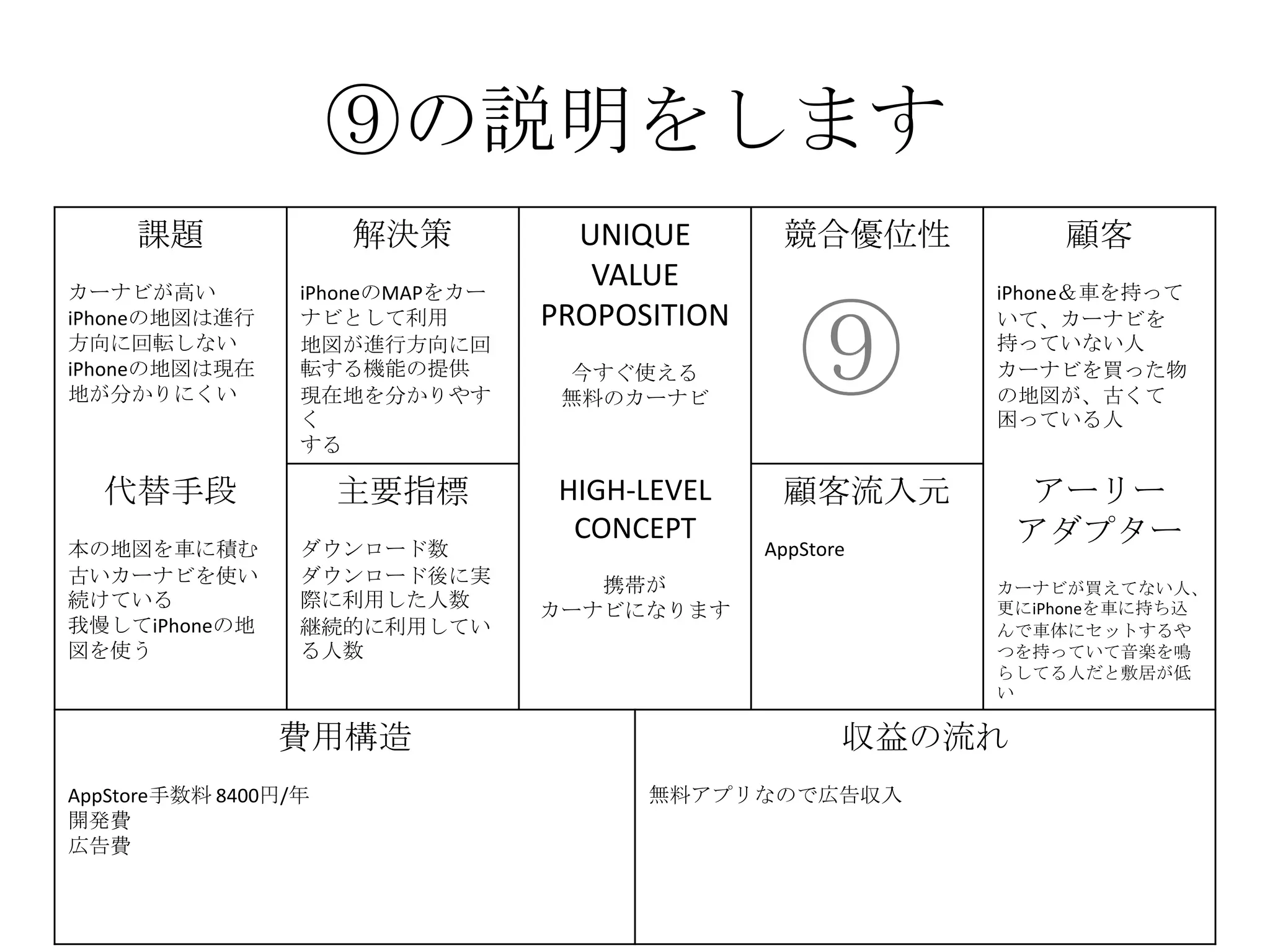 ⑨の説明をします

課題

カーナビが高い
iPhoneの地図は進行方向に回転しない
iPhoneの地図は現在地が分かりにくい

代替手段

本の地図を車に積む
古いカーナビを使い続けている
我慢してiPhoneの地図を使う

解決策

iPhoneのMAPをカーナビとして利用
地図が進行方向に回転する機能の提供
現在地を分かりやすく
する

主要指標

ダウンロード数
ダウンロード後に実際に利用した人数
継続的に利用している人数

UNIQUE VALUE PROPOSITION

今すぐ使える
無料のカーナビ

HIGH-LEVEL CONCEPT

携帯が
カーナビになります

競合優位性

⑨

顧客流入元

AppStore

顧客

iPhone＆車を持っていて、カーナビを持っていない人
カーナビを買った物の地図が、古くて困っている人

アーリーアダプター

カーナビが買えてない人、更にiPhoneを車に持ち込んで車体にセットするやつを持っていて音楽を鳴らしてる人だと敷居が低い

費用構造

AppStore手数料 8400円/年
開発費
広告費

収益の流れ

無料アプリなので広告収入